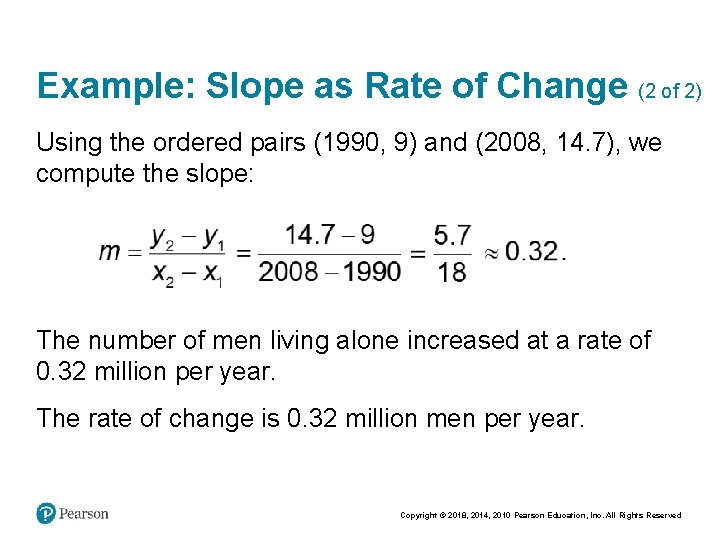 Example: Slope as Rate of Change (2 of 2)

Using the ordered pairs (1990, 9) and (2008, 14.7), we compute the slope:

$m = \frac{y_2 - y_1}{x_2 - x_1} = \frac{14.7 - 9}{2008 - 1990} = \frac{5.7}{18} \approx 0.32.$

The number of men living alone increased at a rate of 0.32 million per year.

The rate of change is 0.32 million men per year.

Pearson

Copyright © 2018, 2014, 2010 Pearson Education, Inc. All Rights Reserved